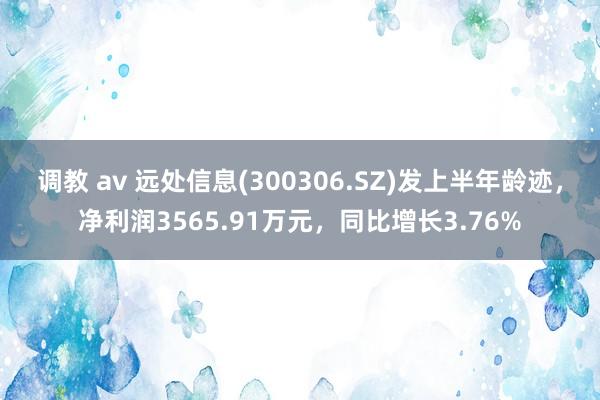 调教 av 远处信息(300306.SZ)发上半年龄迹，净利润3565.91万元，同比增长3.76%